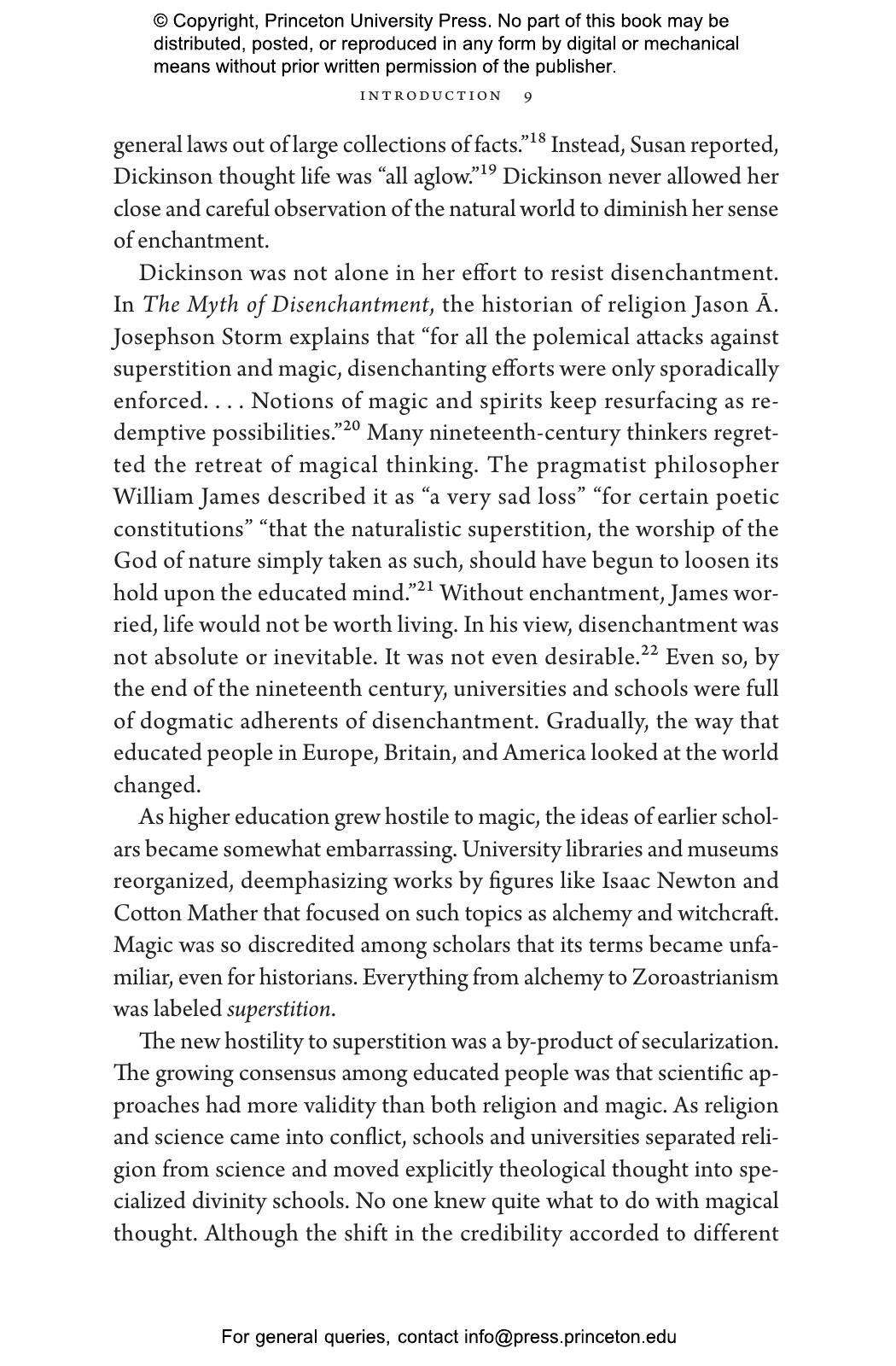 © Copyright, Princeton University Press. No part of this book may be distributed, posted, or reproduced in any form by digital or mechanical means without prior written permission of the publisher.

INTRODUCTION 9

general laws out of large collections of facts."$^{18}$ Instead, Susan reported, Dickinson thought life was "all aglow."$^{19}$ Dickinson never allowed her close and careful observation of the natural world to diminish her sense of enchantment.

Dickinson was not alone in her effort to resist disenchantment. In The Myth of Disenchantment, the historian of religion Jason Ā. Josephson Storm explains that "for all the polemical attacks against superstition and magic, disenchanting efforts were only sporadically enforced. . . . Notions of magic and spirits keep resurfacing as redemptive possibilities."$^{20}$ Many nineteenth-century thinkers regretted the retreat of magical thinking. The pragmatist philosopher William James described it as "a very sad loss" "for certain poetic constitutions" "that the naturalistic superstition, the worship of the God of nature simply taken as such, should have begun to loosen its hold upon the educated mind."$^{21}$ Without enchantment, James worried, life would not be worth living. In his view, disenchantment was not absolute or inevitable. It was not even desirable.$^{22}$ Even so, by the end of the nineteenth century, universities and schools were full of dogmatic adherents of disenchantment. Gradually, the way that educated people in Europe, Britain, and America looked at the world changed.

As higher education grew hostile to magic, the ideas of earlier scholars became somewhat embarrassing. University libraries and museums reorganized, deemphasizing works by figures like Isaac Newton and Cotton Mather that focused on such topics as alchemy and witchcraft. Magic was so discredited among scholars that its terms became unfamiliar, even for historians. Everything from alchemy to Zoroastrianism was labeled superstition.

The new hostility to superstition was a by-product of secularization. The growing consensus among educated people was that scientific approaches had more validity than both religion and magic. As religion and science came into conflict, schools and universities separated religion from science and moved explicitly theological thought into specialized divinity schools. No one knew quite what to do with magical thought. Although the shift in the credibility accorded to different

For general queries, contact info@press.princeton.edu